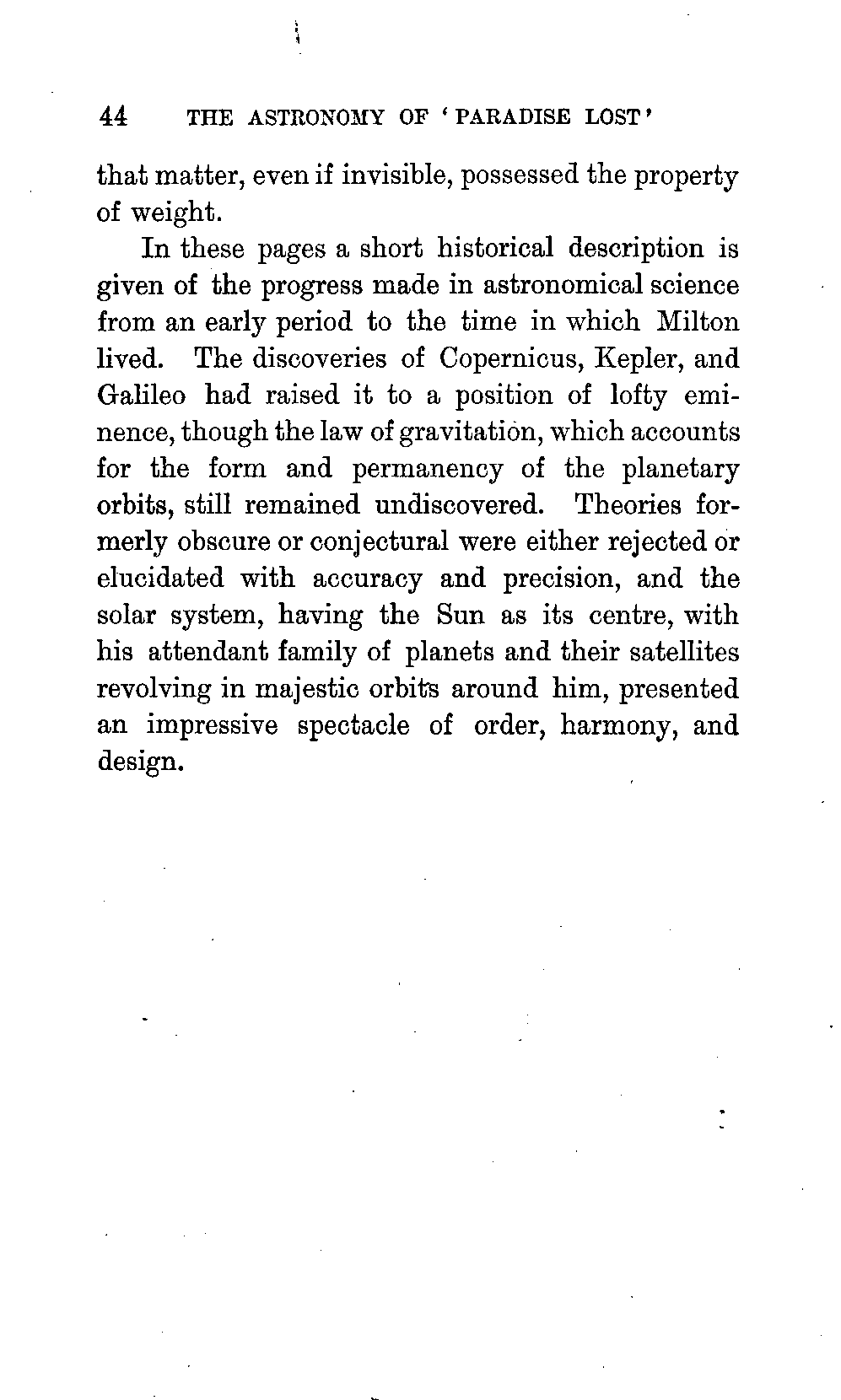 44 THE ASTRONOMY OF 'PARADISE LOST'

that matter, even if invisible, possessed the property of weight.

In these pages a short historical description is given of the progress made in astronomical science from an early period to the time in which Milton lived. The discoveries of Copernicus, Kepler, and Galileo had raised it to a position of lofty eminence, though the law of gravitation, which accounts for the form and permanency of the planetary orbits, still remained undiscovered. Theories formerly obscure or conjectural were either rejected or elucidated with accuracy and precision, and the solar system, having the Sun as its centre, with his attendant family of planets and their satellites revolving in majestic orbits around him, presented an impressive spectacle of order, harmony, and design.